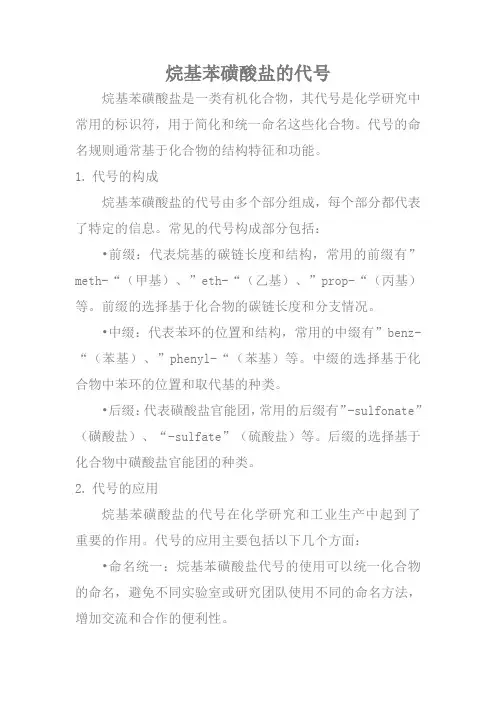 烷基苯磺酸盐的代号

烷基苯磺酸盐是一类有机化合物，其代号是化学研究中常用的标识符，用于简化和统一命名这些化合物。代号的命名规则通常基于化合物的结构特征和功能。

1. 代号的构成

烷基苯磺酸盐的代号由多个部分组成，每个部分都代表了特定的信息。常见的代号构成部分包括：

•前缀：代表烷基的碳链长度和结构，常用的前缀有”meth-“（甲基）、”eth-“（乙基）、”prop-“（丙基）等。前缀的选择基于化合物的碳链长度和分支情况。

•中缀：代表苯环的位置和结构，常用的中缀有”benz-“（苯基）、”phenyl-“（苯基）等。中缀的选择基于化合物中苯环的位置和取代基的种类。

•后缀：代表磺酸盐官能团，常用的后缀有”-sulfonate”（磺酸盐）、“-sulfate”（硫酸盐）等。后缀的选择基于化合物中磺酸盐官能团的种类。

2. 代号的应用

烷基苯磺酸盐的代号在化学研究和工业生产中起到了重要的作用。代号的应用主要包括以下几个方面：

•命名统一：烷基苯磺酸盐代号的使用可以统一化合物的命名，避免不同实验室或研究团队使用不同的命名方法，增加交流和合作的便利性。